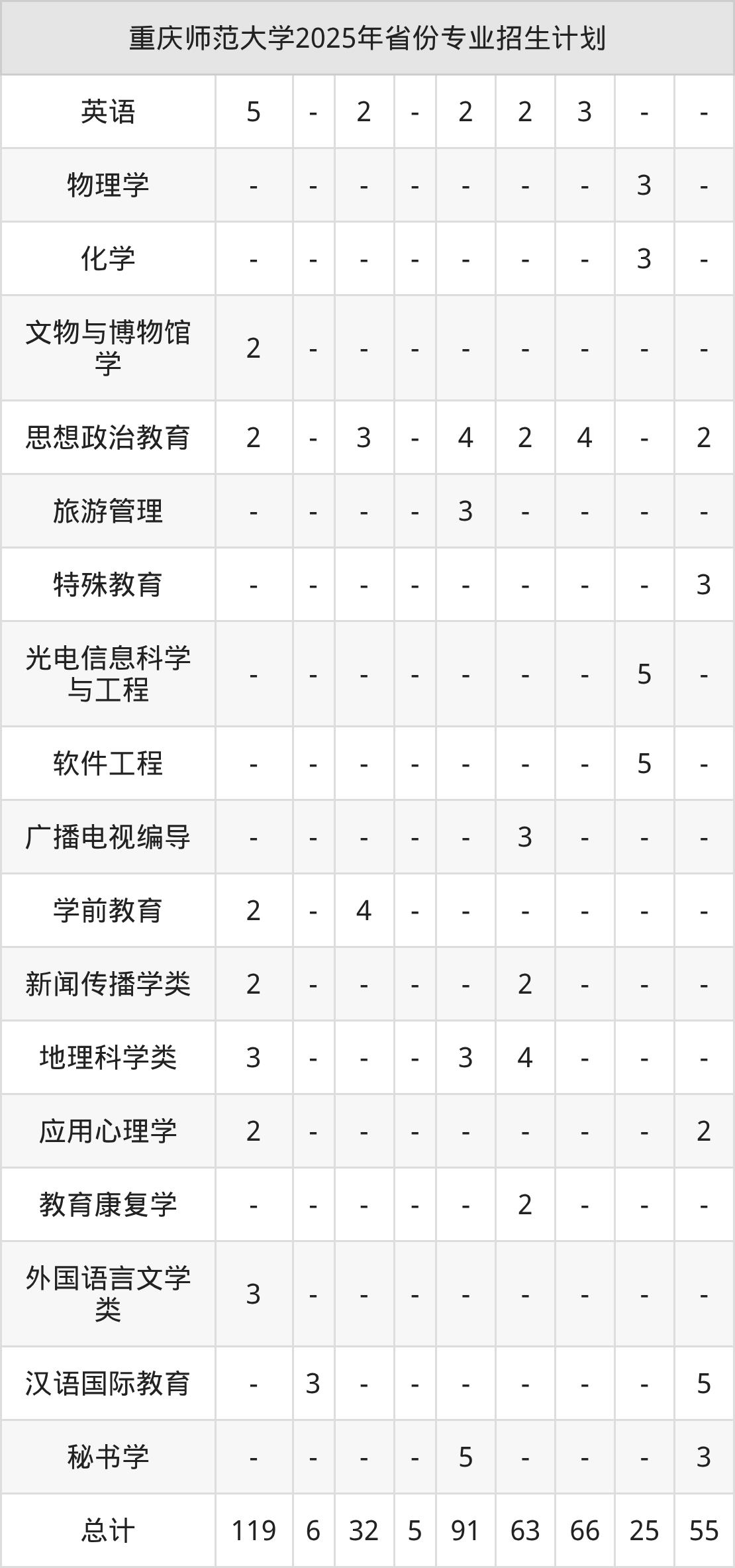 | 重庆师范大学2025年省份专业招生计划 | | | | | | | | | |
|---|---|---|---|---|---|---|---|---|---|
| 英语 | 5 | - | 2 | - | 2 | 2 | 3 | - | - |
| 物理学 | - | - | - | - | - | - | - | 3 | - |
| 化学 | - | - | - | - | - | - | - | 3 | - |
| 文物与博物馆学 | 2 | - | - | - | - | - | - | - | - |
| 思想政治教育 | 2 | - | 3 | - | 4 | 2 | 4 | - | 2 |
| 旅游管理 | - | - | - | - | 3 | - | - | - | - |
| 特殊教育 | - | - | - | - | - | - | - | - | 3 |
| 光电信息科学与工程 | - | - | - | - | - | - | - | 5 | - |
| 软件工程 | - | - | - | - | - | - | - | 5 | - |
| 广播电视编导 | - | - | - | - | - | 3 | - | - | - |
| 学前教育 | 2 | - | 4 | - | - | - | - | - | - |
| 新闻传播学类 | 2 | - | - | - | - | 2 | - | - | - |
| 地理科学类 | 3 | - | - | - | 3 | 4 | - | - | - |
| 应用心理学 | 2 | - | - | - | - | - | - | - | 2 |
| 教育康复学 | - | - | - | - | - | 2 | - | - | - |
| 外国语言文学类 | 3 | - | - | - | - | - | - | - | - |
| 汉语国际教育 | - | 3 | - | - | - | - | - | - | 5 |
| 秘书学 | - | - | - | - | 5 | - | - | - | 3 |
| 总计 | 119 | 6 | 32 | 5 | 91 | 63 | 66 | 25 | 55 |